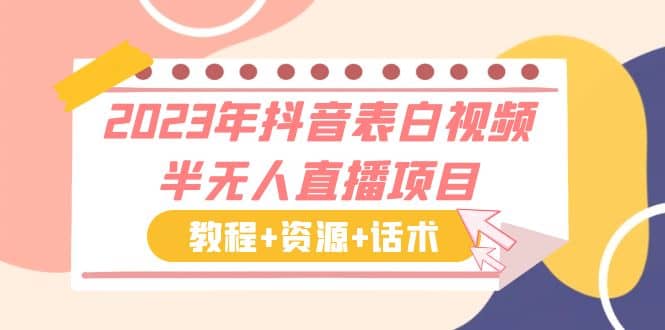 2023年抖音表白视频
半无人直播项目

教程+资源+话术